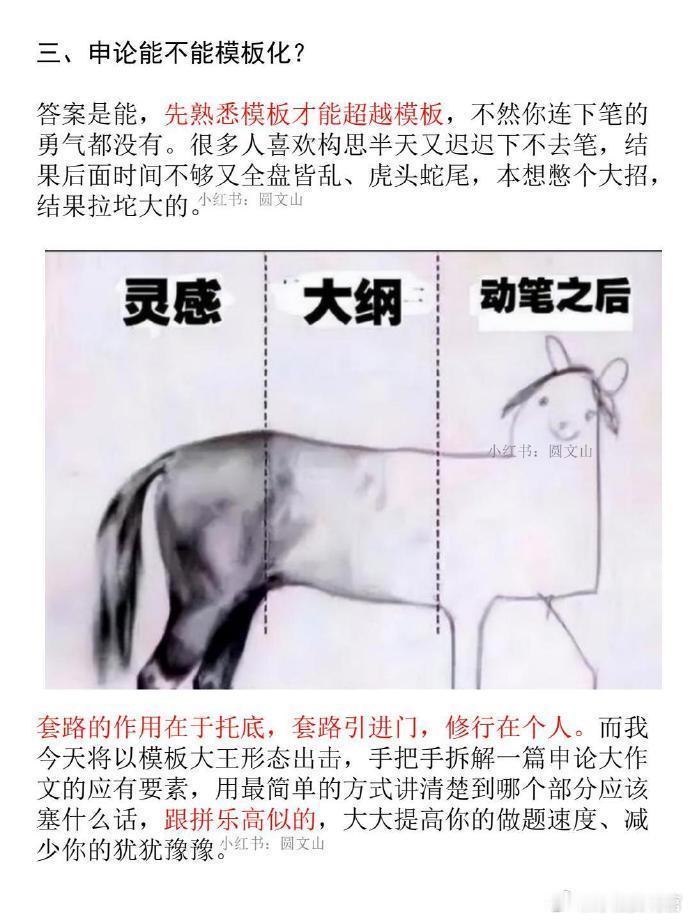 三、申论能不能模板化？

答案是能，先熟悉模板才能超越模板，不然你连下笔的勇气都没有。很多人喜欢构思半天又迟迟下不去笔，结果后面时间不够又全盘皆乱、虎头蛇尾，本想憋个大招，结果拉坨大的。

灵感

大纲

动笔之后

套路的作用在于托底，套路引进门，修行在个人。而我今天将以模板大王形态出击，手把手拆解一篇申论大作文的应有要素，用最简单的方式讲清楚到哪个部分应该塞什么话，跟拼乐高似的，大大提高你的做题速度、减少你的犹犹豫豫。

小红书：圆文山